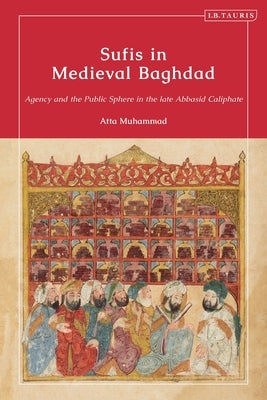 I.B.TAURIS

Sufis in Medieval Baghdad

Agency and the Public Sphere in the late Abbasid Caliphate

Atta Muhammad